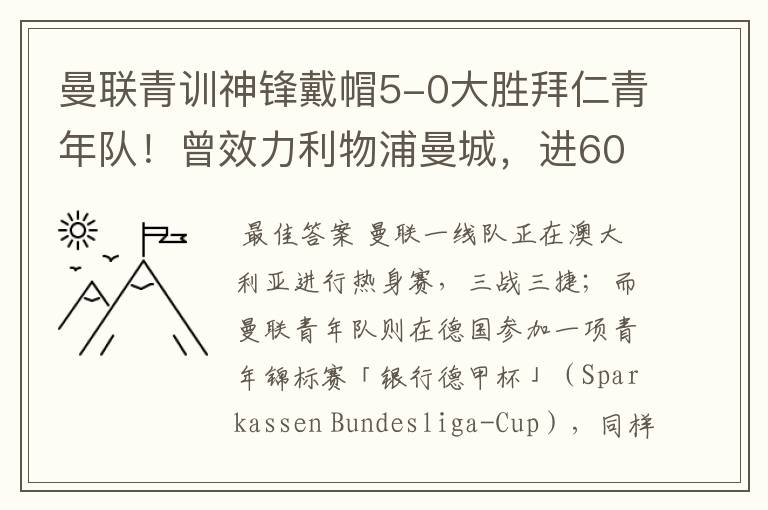 曼联青训神锋戴帽5-0大胜拜仁青年队！曾效力利物浦曼城，进60

最佳答案 曼联一线队正在澳大利亚进行热身赛，三战三捷；而曼联青年队则在德国参加一项青年锦标赛「银行德甲杯」（Sparkassen Bundesliga-Cup），同样